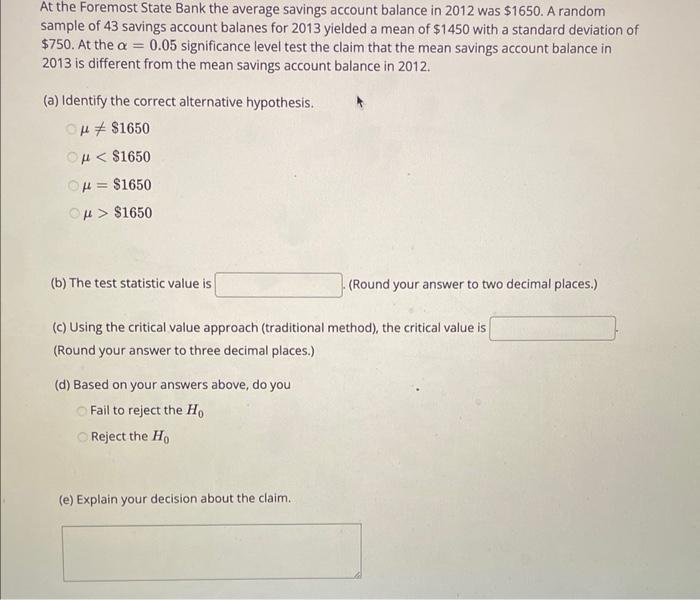 At the Foremost State Bank the average savings account balance in 2012 was \$1650. A random sample of 43 savings account balanes for 2013 yielded a mean of \$1450 with a standard deviation of \$750. At the $\alpha = 0.05$ significance level test the claim that the mean savings account balance in 2013 is different from the mean savings account balance in 2012.

(a) Identify the correct alternative hypothesis.

$\mu \neq \$1650$

$\mu < \$1650$

$\mu = \$1650$

$\mu > \$1650$

(b) The test statistic value is . (Round your answer to two decimal places.)

(c) Using the critical value approach (traditional method), the critical value is . (Round your answer to three decimal places.)

(d) Based on your answers above, do you

Fail to reject the $H_0$

Reject the $H_0$

(e) Explain your decision about the claim.